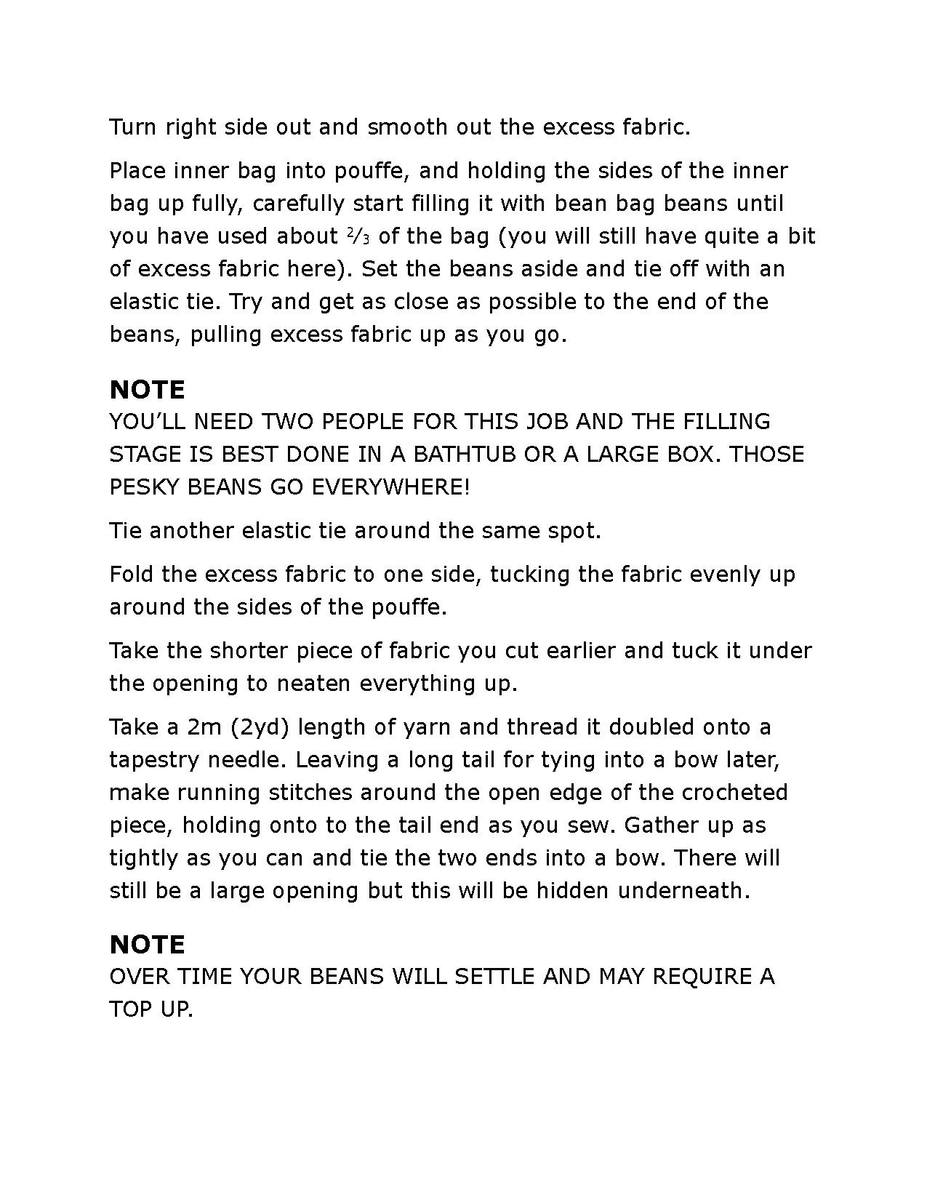 Turn right side out and smooth out the excess fabric.

Place inner bag into pouffe, and holding the sides of the inner bag up fully, carefully start filling it with bean bag beans until you have used about $\frac{2}{3}$ of the bag (you will still have quite a bit of excess fabric here). Set the beans aside and tie off with an elastic tie. Try and get as close as possible to the end of the beans, pulling excess fabric up as you go.

NOTE
YOU'LL NEED TWO PEOPLE FOR THIS JOB AND THE FILLING STAGE IS BEST DONE IN A BATHTUB OR A LARGE BOX. THOSE PESKY BEANS GO EVERYWHERE!

Tie another elastic tie around the same spot.

Fold the excess fabric to one side, tucking the fabric evenly up around the sides of the pouffe.

Take the shorter piece of fabric you cut earlier and tuck it under the opening to neaten everything up.

Take a 2m (2yd) length of yarn and thread it doubled onto a tapestry needle. Leaving a long tail for tying into a bow later, make running stitches around the open edge of the crocheted piece, holding onto to the tail end as you sew. Gather up as tightly as you can and tie the two ends into a bow. There will still be a large opening but this will be hidden underneath.

NOTE
OVER TIME YOUR BEANS WILL SETTLE AND MAY REQUIRE A TOP UP.